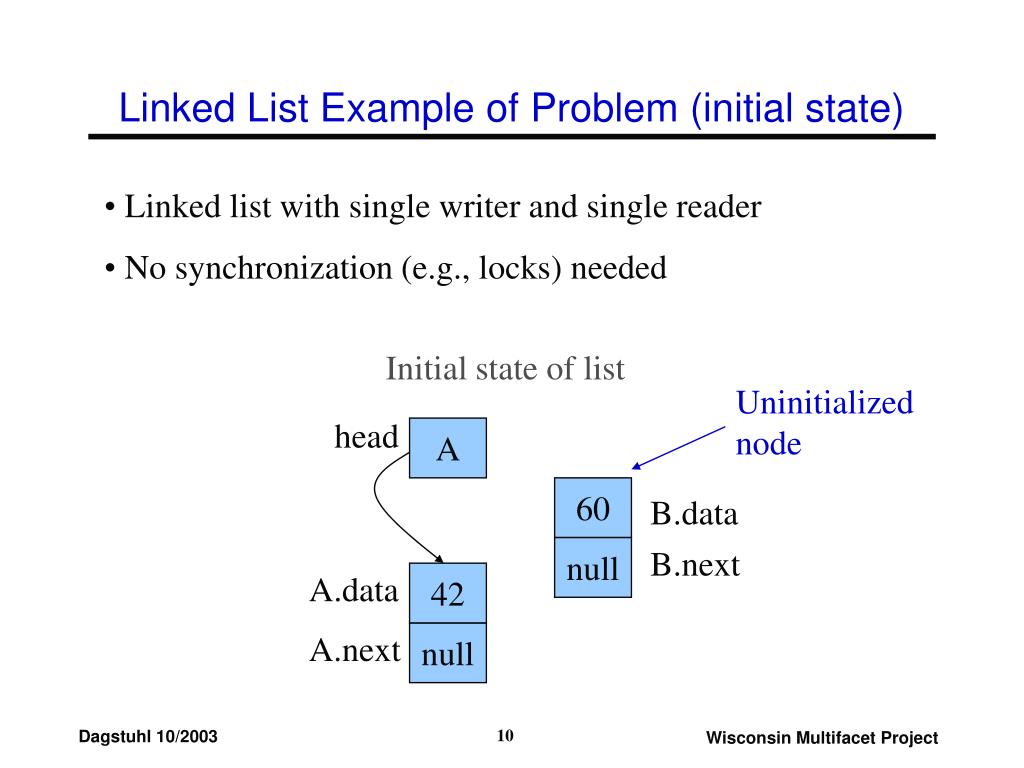 Linked List Example of Problem (initial state)

• Linked list with single writer and single reader

• No synchronization (e.g., locks) needed

Initial state of list

Uninitialized node

head

A

60

B.data

null

B.next

A.data

42

A.next

null

Dagstuhl 10/2003

10

Wisconsin Multifacet Project